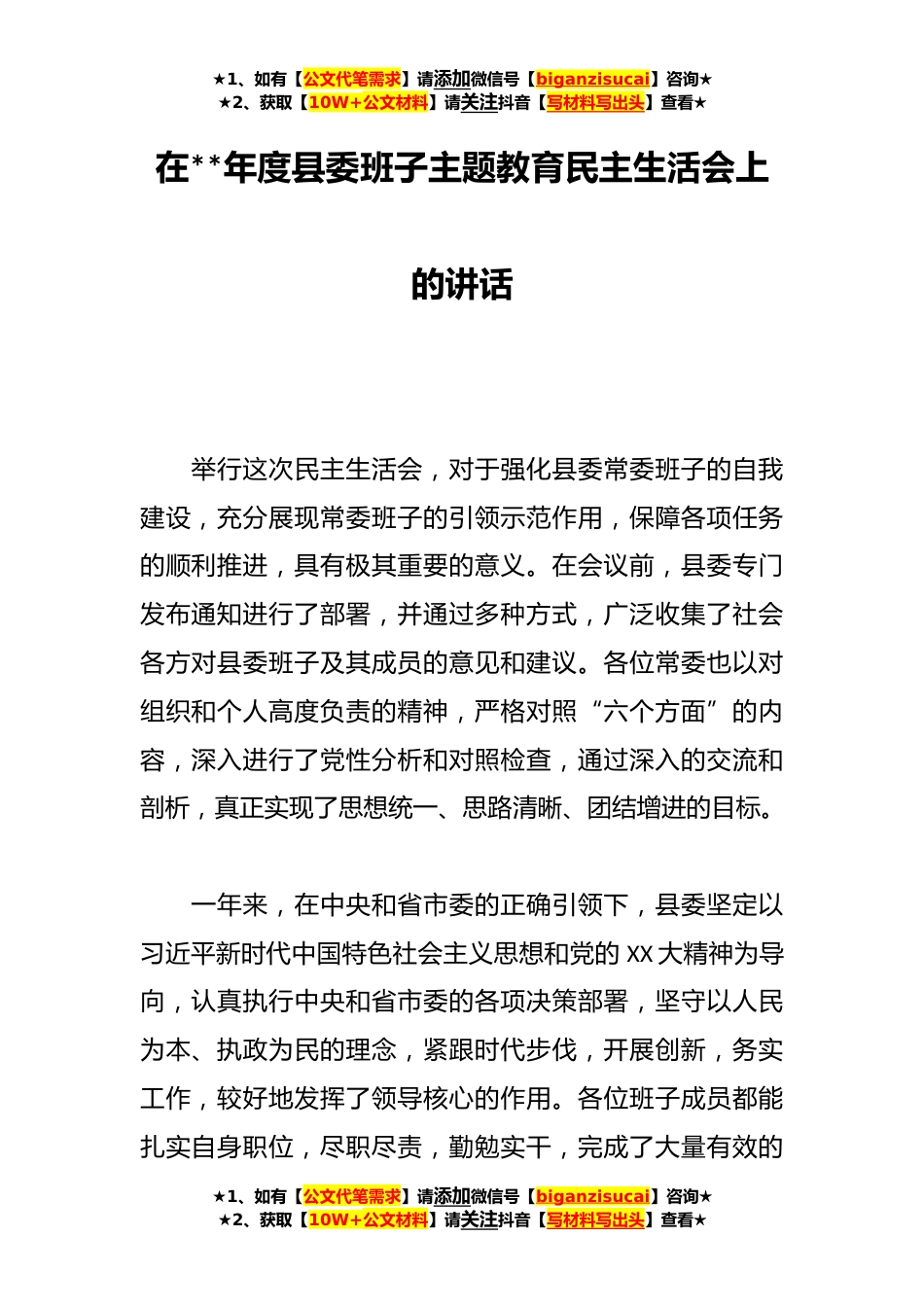 ★1、如有【公文代笔需求】请添加微信号【biganzisucai】咨询★
★2、获取【10W+公文材料】请关注抖音【写材料写出头】查看★

在**年度县委班子主题教育民主生活会上的讲话

举行这次民主生活会，对于强化县委常委班子的自我建设，充分展现常委班子的引领示范作用，保障各项任务的顺利推进，具有极其重要的意义。在会议前，县委专门发布通知进行了部署，并通过多种方式，广泛收集了社会各方对县委班子及其成员的意见和建议。各位常委也以对组织和个人高度负责的精神，严格对照“六个方面”的内容，深入进行了党性分析和对照检查，通过深入的交流和剖析，真正实现了思想统一、思路清晰、团结增进的目标。

一年来，在中央和省市委的正确引领下，县委坚定以习近平新时代中国特色社会主义思想和党的XX大精神为导向，认真执行中央和省市委的各项决策部署，坚守以人民为本、执政为民的理念，紧跟时代步伐，开展创新，务实工作，较好地发挥了领导核心的作用。各位班子成员都能扎实自身职位，尽职尽责，勤勉实干，完成了大量有效的

★1、如有【公文代笔需求】请添加微信号【biganzisucai】咨询★
★2、获取【10W+公文材料】请关注抖音【写材料写出头】查看★